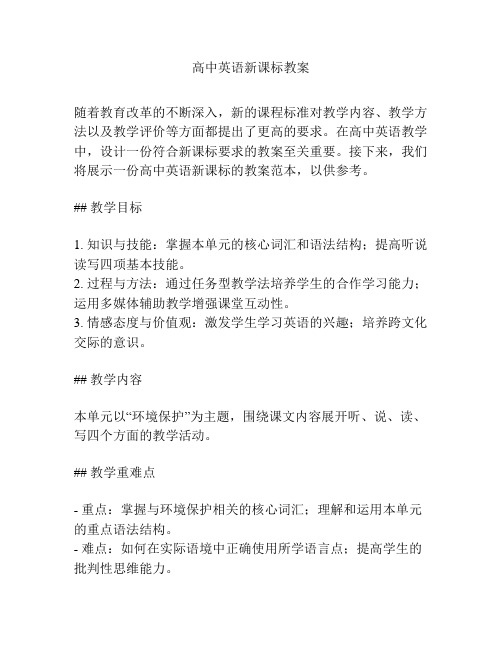 高中英语新课标教案

随着教育改革的不断深入，新的课程标准对教学内容、教学方法以及教学评价等方面都提出了更高的要求。在高中英语教学中，设计一份符合新课标要求的教案至关重要。接下来，我们将展示一份高中英语新课标的教案范本，以供参考。

## 教学目标

1. 知识与技能：掌握本单元的核心词汇和语法结构；提高听说读写四项基本技能。
2. 过程与方法：通过任务型教学法培养学生的合作学习能力；运用多媒体辅助教学增强课堂互动性。
3. 情感态度与价值观：激发学生学习英语的兴趣；培养跨文化交际的意识。

## 教学内容

本单元以“环境保护”为主题，围绕课文内容展开听、说、读、写四个方面的教学活动。

## 教学重难点

- 重点：掌握与环境保护相关的核心词汇；理解和运用本单元的重点语法结构。
- 难点：如何在实际语境中正确使用所学语言点；提高学生的批判性思维能力。